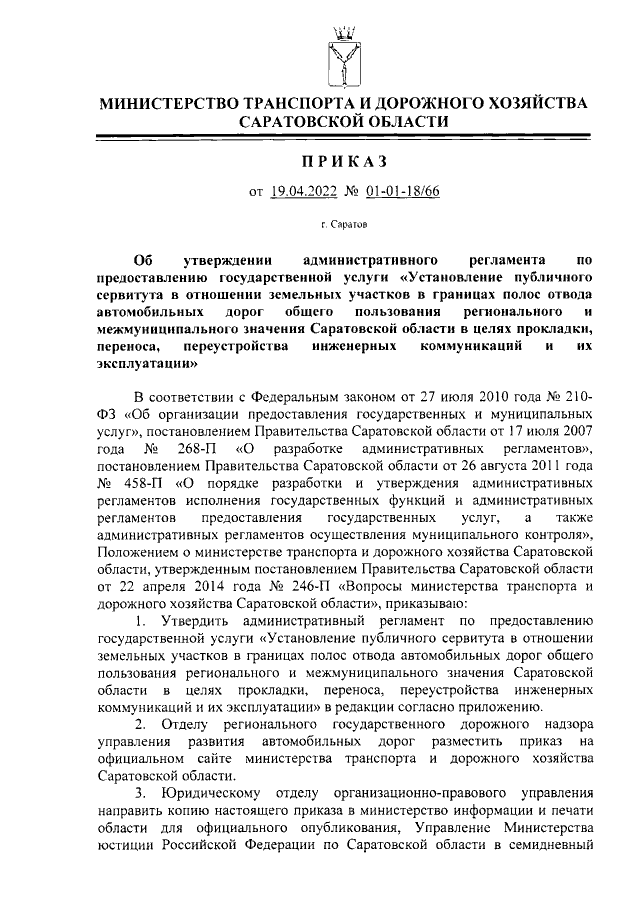 МИНИСТЕРСТВО ТРАНСПОРТА И ДОРОЖНОГО ХОЗЯЙСТВА САРАТОВСКОЙ ОБЛАСТИ

ПРИКАЗ

от 19.04.2022 № 01-01-18/66

г. Саратов

Об утверждении административного регламента по предоставлению государственной услуги «Установление публичного сервитута в отношении земельных участков в границах полос отвода автомобильных дорог общего пользования регионального и межмуниципального значения Саратовской области в целях прокладки, переноса, переустройства инженерных коммуникаций и их эксплуатации»

В соответствии с Федеральным законом от 27 июля 2010 года № 210-ФЗ «Об организации предоставления государственных и муниципальных услуг», постановлением Правительства Саратовской области от 17 июля 2007 года № 268-П «О разработке административных регламентов», постановлением Правительства Саратовской области от 26 августа 2011 года № 458-П «О порядке разработки и утверждения административных регламентов исполнения государственных функций и административных регламентов предоставления государственных услуг, а также административных регламентов осуществления муниципального контроля», Положением о министерстве транспорта и дорожного хозяйства Саратовской области, утвержденным постановлением Правительства Саратовской области от 22 апреля 2014 года № 246-П «Вопросы министерства транспорта и дорожного хозяйства Саратовской области», приказываю:

1. Утвердить административный регламент по предоставлению государственной услуги «Установление публичного сервитута в отношении земельных участков в границах полос отвода автомобильных дорог общего пользования регионального и межмуниципального значения Саратовской области в целях прокладки, переноса, переустройства инженерных коммуникаций и их эксплуатации» в редакции согласно приложению.

2. Отделу регионального государственного дорожного надзора управления развития автомобильных дорог разместить приказ на официальном сайте министерства транспорта и дорожного хозяйства Саратовской области.

3. Юридическому отделу организационно-правового управления направить копию настоящего приказа в министерство информации и печати области для официального опубликования, Управление Министерства юстиции Российской Федерации по Саратовской области в семидневный